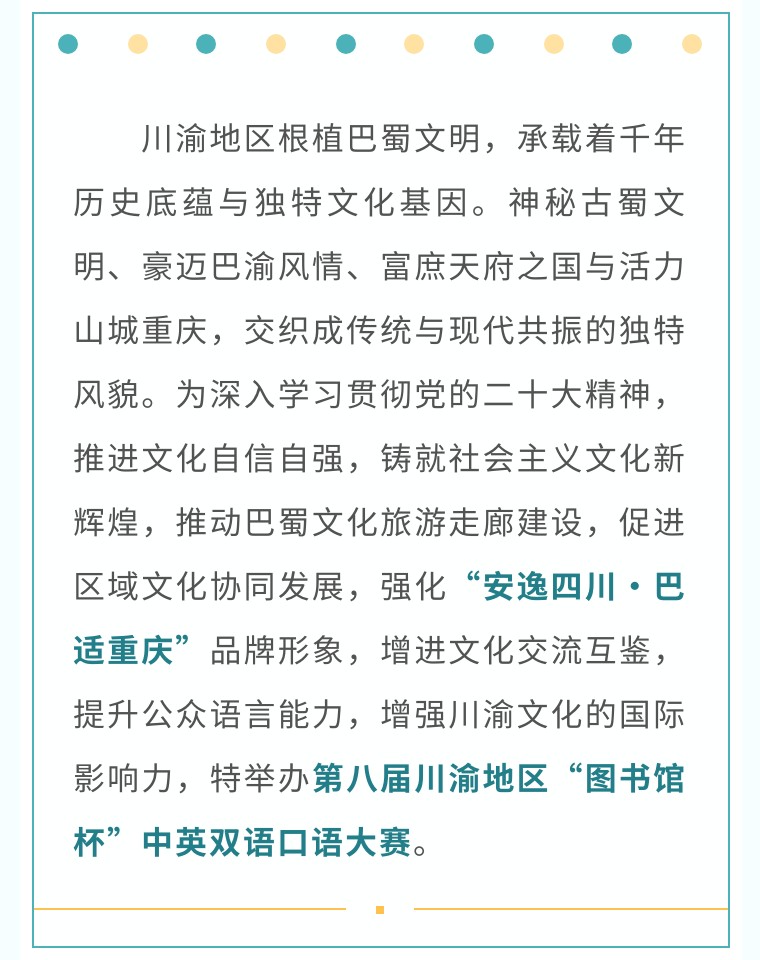 川渝地区根植巴蜀文明，承载着千年历史底蕴与独特文化基因。神秘古蜀文明、豪迈巴渝风情、富庶天府之国与活力山城重庆，交织成传统与现代共振的独特风貌。为深入学习贯彻党的二十大精神，推进文化自信自强，铸就社会主义文化新辉煌，推动巴蜀文化旅游走廊建设，促进区域文化协同发展，强化“安逸四川·巴适重庆”品牌形象，增进文化交流互鉴，提升公众语言能力，增强川渝文化的国际影响力，特举办第八届川渝地区“图书馆杯”中英双语口语大赛。